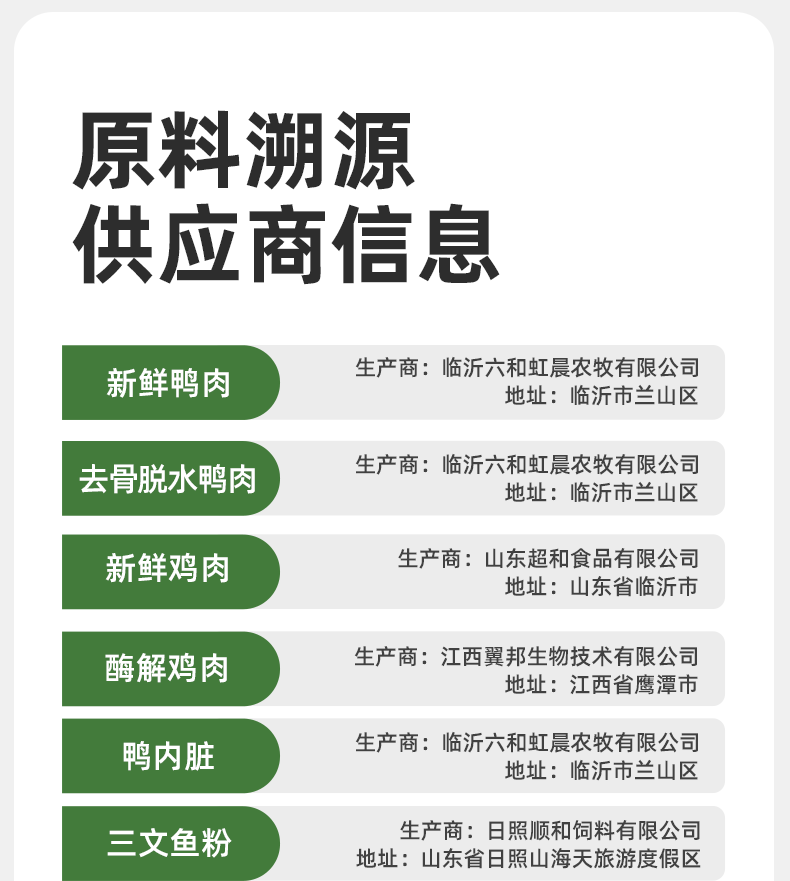 原料溯源
供应商信息

新鲜鸭肉

生产商：临沂六和虹晨农牧有限公司
地址：临沂市兰山区

去骨脱水鸭肉

生产商：临沂六和虹晨农牧有限公司
地址：临沂市兰山区

新鲜鸡肉

生产商：山东超和食品有限公司
地址：山东省临沂市

酶解鸡肉

生产商：江西翼邦生物技术有限公司
地址：江西省鹰潭市

鸭内脏

生产商：临沂六和虹晨农牧有限公司
地址：临沂市兰山区

三文鱼粉

生产商：日照顺和饲料有限公司
地址：山东省日照山海天旅游度假区